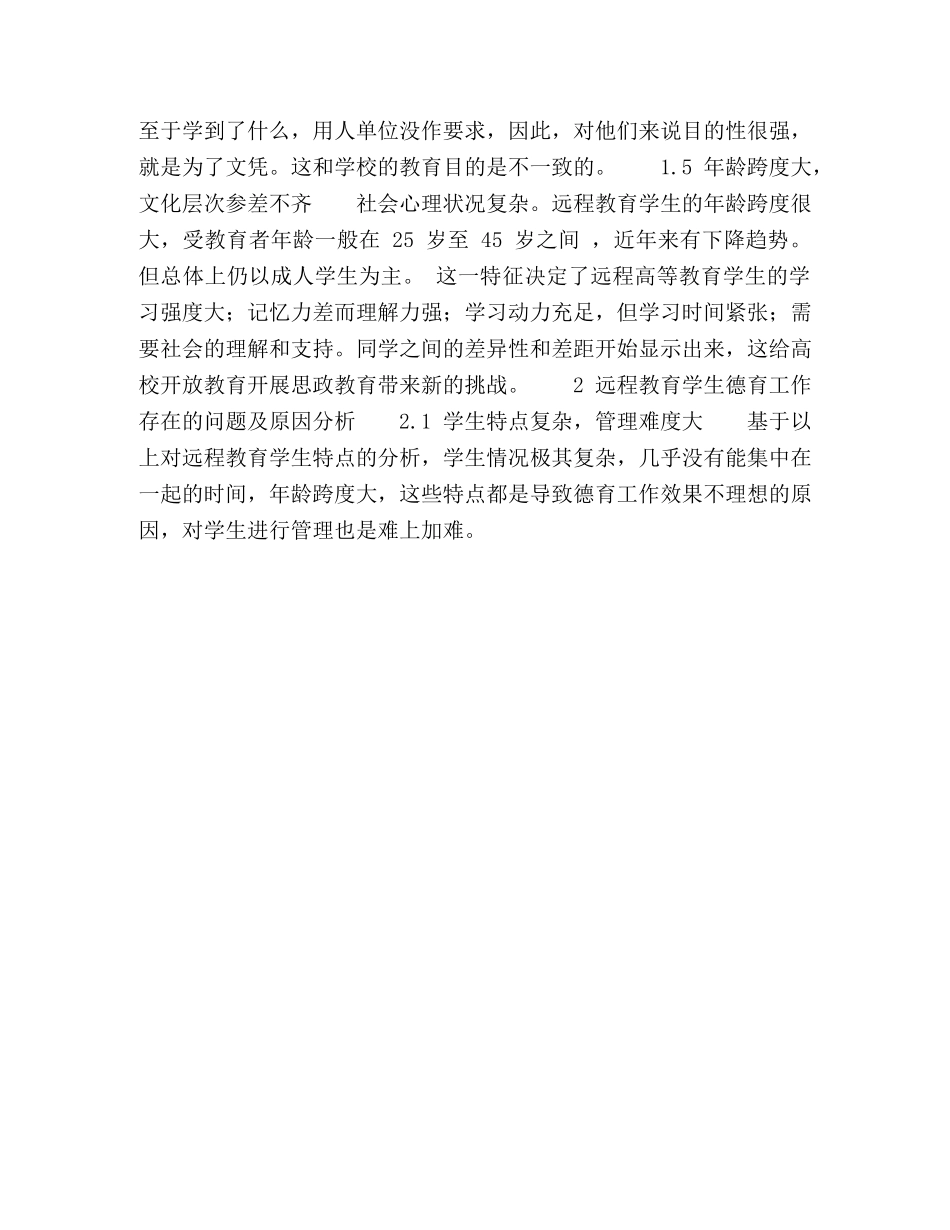 至于学到了什么，用人单位没作要求，因此，对他们来说目的性很强，就是为了文凭。这和学校的教育目的是不一致的。 1.5 年龄跨度大，文化层次参差不齐 社会心理状况复杂。远程教育学生的年龄跨度很大，受教育者年龄一般在 25 岁至 45 岁之间 ，近年来有下降趋势。但总体上仍以成人学生为主。 这一特征决定了远程高等教育学生的学习强度大；记忆力差而理解力强；学习动力充足，但学习时间紧张；需要社会的理解和支持。同学之间的差异性和差距开始显示出来，这给高校开放教育开展思政教育带来新的挑战。 2 远程教育学生德育工作存在的问题及原因分析 2.1 学生特点复杂，管理难度大 基于以上对远程教育学生特点的分析，学生情况极其复杂，几乎没有能集中在一起的时间，年龄跨度大，这些特点都是导致德育工作效果不理想的原因，对学生进行管理也是难上加难。